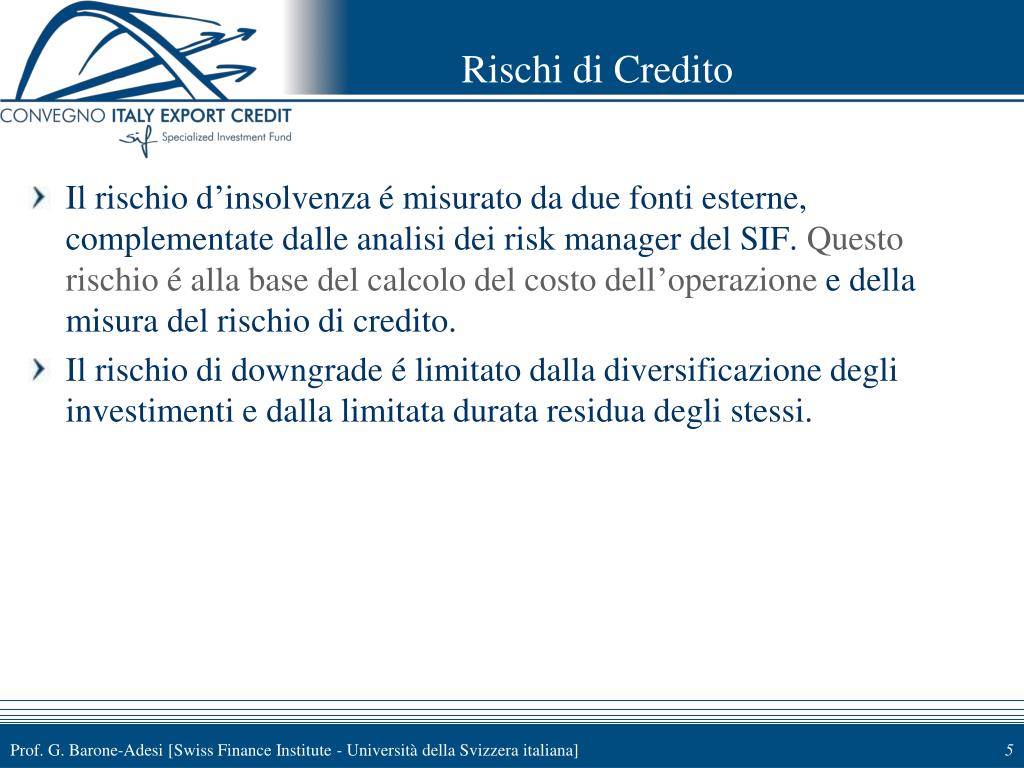 CONVEGNO ITALY EXPORT CREDIT
sif Specialized Investment Fund

Rischi di Credito

Il rischio d’insolvenza é misurato da due fonti esterne, complementate dalle analisi dei risk manager del SIF. Questo rischio é alla base del calcolo del costo dell’operazione e della misura del rischio di credito.

Il rischio di downgrade é limitato dalla diversificazione degli investimenti e dalla limitata durata residua degli stessi.

Prof. G. Barone-Adesi [Swiss Finance Institute - Università della Svizzera italiana]

5